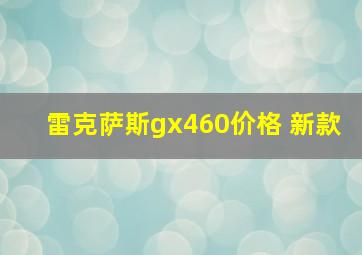 雷克萨斯gx460价格 新款